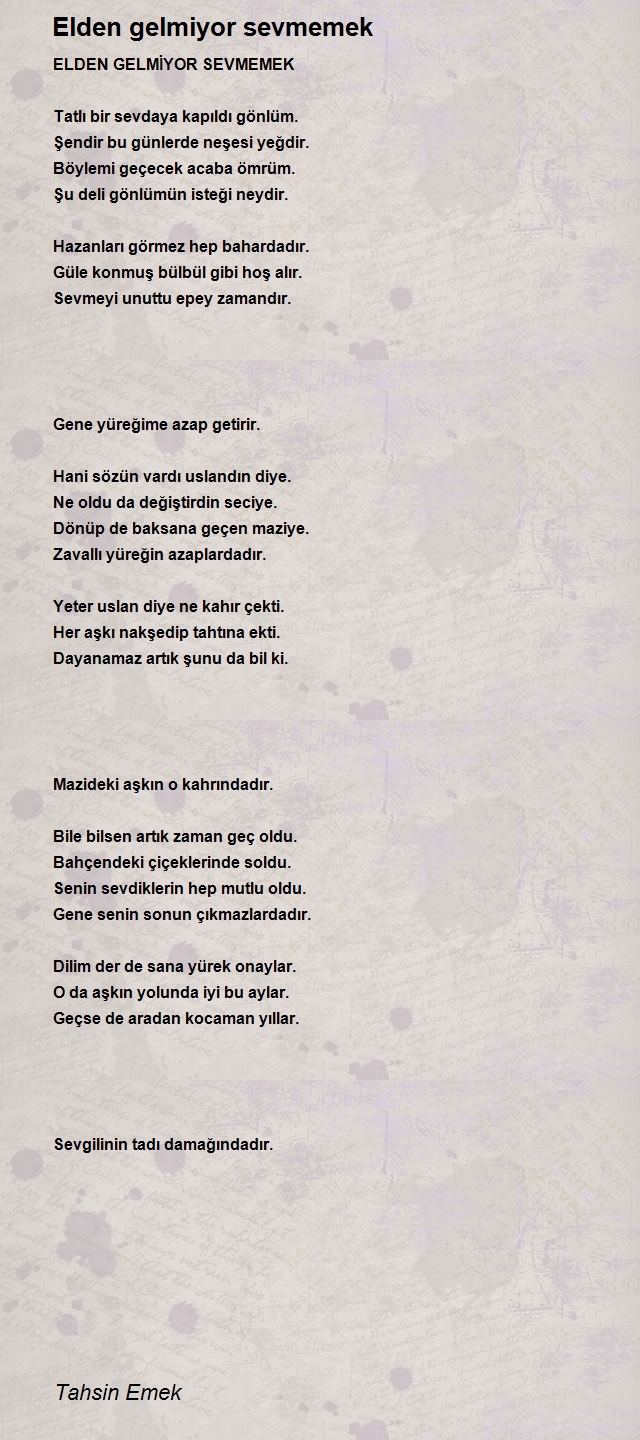 Elden gelmiyor sevmemek

ELDEN GELMİYOR SEVMEMEK

Tatlı bir sevdaya kapıldı gönlüm.
Şendir bu günlerde neşesi yeğdir.
Böylemi geçecek acaba ömrüm.
Şu deli gönlümün isteği neydir.

Hazanları görmez hep bahardadır.
Güle konmuş bülbül gibi hoş alır.
Sevmeyi unuttu epey zamandır.

Gene yüreğime azap getirir.

Hani sözün vardı uslandın diye.
Ne oldu da değiştirdin seciye.
Dönüp de baksana geçen maziye.
Zavallı yüreğin azaplardadır.

Yeter uslan diye ne kahır çekti.
Her aşkı nakşedip tahtına ekti.
Dayanamaz artık şunu da bil ki.

Mazideki aşkın o kahrındadır.

Bile bilsen artık zaman geç oldu.
Bahçendeki çiçeklerinde soldu.
Senin sevdiklerin hep mutlu oldu.
Gene senin sonun çıkmazlardadır.

Dilim der de sana yürek onaylar.
O da aşkın yolunda iyi bu aylar.
Geçse de aradan kocaman yıllar.

Sevgilinin tadı damağındadır.

Tahsin Emek